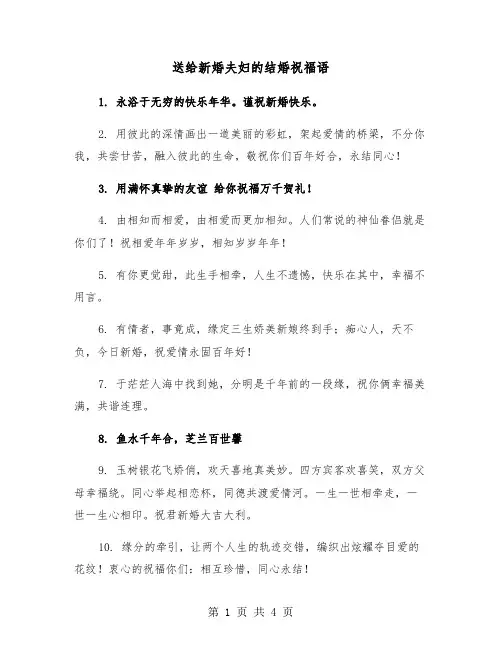 送给新婚夫妇的结婚祝福语

1. 永浴于无穷的快乐年华。谨祝新婚快乐。

2. 用彼此的深情画出一道美丽的彩虹，架起爱情的桥梁，不分你我，共尝甘苦，融入彼此的生命，敬祝你们百年好合，永结同心！

3. 用满怀真挚的友谊 给你祝福万千贺礼！

4. 由相知而相爱，由相爱而更加相知。人们常说的神仙眷侣就是你们了！祝相爱年年岁岁，相知岁岁年年！

5. 有你更觉甜，此生手相牵，人生不遗憾，快乐在其中，幸福不用言。

6. 有情者，事竟成，缘定三生娇美新娘终到手；痴心人，天不负，今日新婚，祝爱情永固百年好！

7. 于茫茫人海中找到她，分明是千年前的一段缘，祝你俩幸福美满，共谐连理。

8. 鱼水千年合，芝兰百世馨

9. 玉树银花飞娇俏，欢天喜地真美妙。四方宾客欢喜笑，双方父母幸福绕。同心举起相恋杯，同德共渡爱情河。一生一世相牵走，一世一生心相印。祝君新婚大吉大利。

10. 缘分的牵引，让两个人生的轨迹交错，编织出炫耀夺目爱的花纹！衷心的祝福你们：相互珍惜，同心永结！

第 1 页 共 4 页